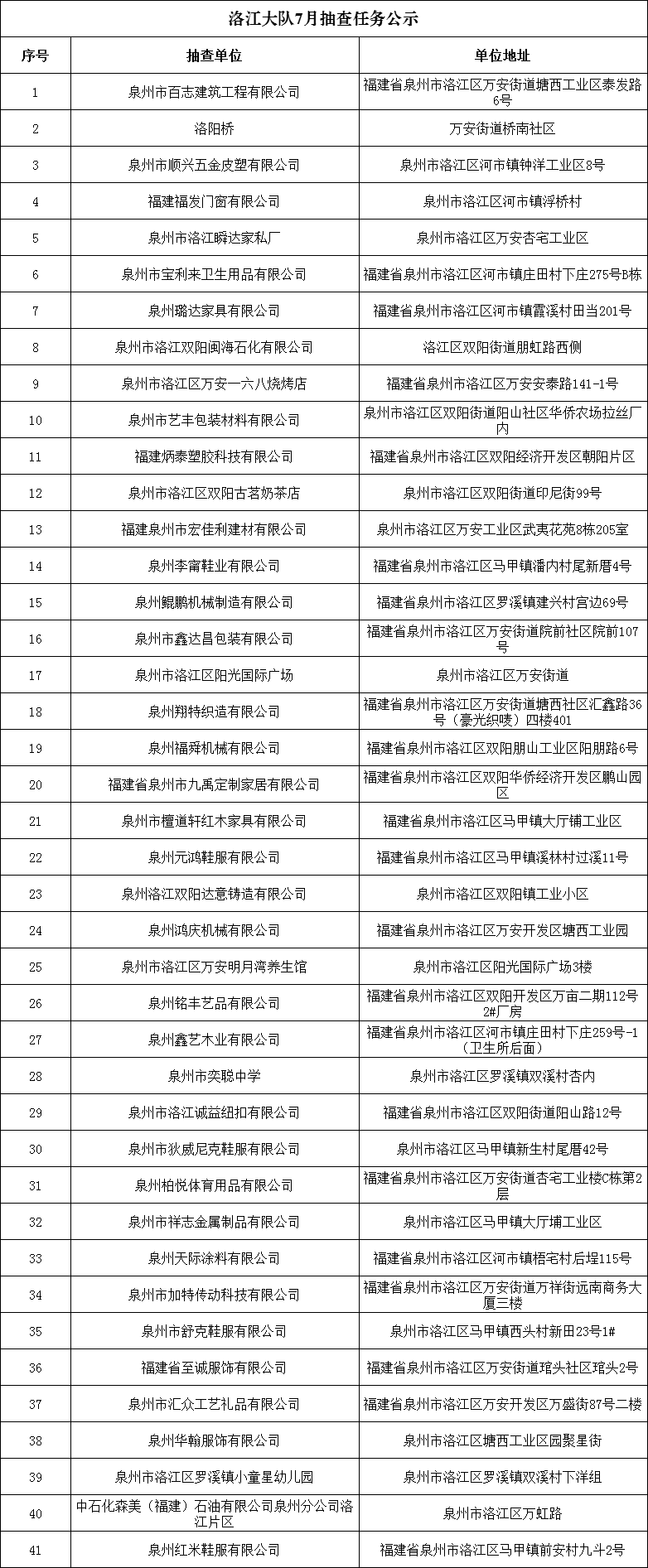 洛江大队7月抽查任务公示

| 序号 | 抽查单位 | 单位地址 |
|---|---|---|
| 1 | 泉州市百志建筑工程有限公司 | 福建省泉州市洛江区万安街道塘西工业区泰发路6号 |
| 2 | 洛阳桥 | 万安街道桥南社区 |
| 3 | 泉州市顺兴五金皮塑有限公司 | 泉州市洛江区河市镇钟洋工业区8号 |
| 4 | 福建福发门窗有限公司 | 泉州市洛江区河市镇浮桥村 |
| 5 | 泉州市洛江瞬达家私厂 | 泉州市洛江区万安杏宅工业区 |
| 6 | 泉州市宝利来卫生用品有限公司 | 福建省泉州市洛江区河市镇庄田村下庄275号B栋 |
| 7 | 泉州璐达家具有限公司 | 福建省泉州市洛江区河市镇霞溪村田当201号 |
| 8 | 泉州市洛江双阳闽海石化有限公司 | 洛江区双阳街道朋虹路西侧 |
| 9 | 泉州市洛江区万安一六八烧烤店 | 福建省泉州市洛江区万安安泰路141-1号 |
| 10 | 泉州市艺丰包装材料有限公司 | 泉州市洛江区双阳街道阳山社区华侨农场拉丝厂内 |
| 11 | 福建炳泰塑胶科技有限公司 | 福建省泉州市洛江区双阳经济开发区朝阳片区 |
| 12 | 泉州市洛江区双阳古茗奶茶店 | 泉州市洛江区双阳街道印尼街99号 |
| 13 | 福建泉州市宏佳利建材有限公司 | 泉州市洛江区万安工业区武夷花苑8栋205室 |
| 14 | 泉州李甯鞋业有限公司 | 福建省泉州市洛江区马甲镇潘内村尾新厝4号 |
| 15 | 泉州鲲鹏机械制造有限公司 | 福建省泉州市洛江区罗溪镇建兴村宫边69号 |
| 16 | 泉州市鑫达昌包装有限公司 | 福建省泉州市洛江区万安街道院前社区院前107号 |
| 17 | 泉州市洛江区阳光国际广场 | 泉州市洛江区万安街道 |
| 18 | 泉州翔特织造有限公司 | 福建省泉州市洛江区万安街道塘西社区汇鑫路36号（豪光织唛）四楼401 |
| 19 | 泉州福舜机械有限公司 | 福建省泉州市洛江区双阳朋山工业区阳朋路6号 |
| 20 | 福建省泉州市九禹定制家居有限公司 | 福建省泉州市洛江区双阳华侨经济开发区鹏山园区 |
| 21 | 泉州市檀道轩红木家具有限公司 | 福建省泉州市洛江区马甲镇大厅铺工业区 |
| 22 | 泉州元鸿鞋服有限公司 | 福建省泉州市洛江区马甲镇溪林村过溪11号 |
| 23 | 泉州洛江双阳达意铸造有限公司 | 泉州市洛江区双阳镇工业小区 |
| 24 | 泉州鸿庆机械有限公司 | 福建省泉州市洛江区万安开发区塘西工业园 |
| 25 | 泉州市洛江区万安明月湾养生馆 | 泉州市洛江区阳光国际广场3楼 |
| 26 | 泉州铭丰艺品有限公司 | 福建省泉州市洛江区双阳开发区万亩二期112号2#厂房 |
| 27 | 泉州鑫艺木业有限公司 | 福建省泉州市洛江区河市镇庄田村下庄259号-1（卫生所后面） |
| 28 | 泉州市奕聪中学 | 泉州市洛江区罗溪镇双溪村杏内 |
| 29 | 泉州市洛江诚益纽扣有限公司 | 福建省泉州市洛江区双阳街道阳山路12号 |
| 30 | 泉州市狄威尼克鞋服有限公司 | 泉州市洛江区马甲镇新生村尾厝42号 |
| 31 | 泉州柏悦体育用品有限公司 | 福建省泉州市洛江区万安街道杏宅工业楼C栋第2层 |
| 32 | 泉州市祥志金属制品有限公司 | 泉州市洛江区马甲镇大厅埔工业区 |
| 33 | 泉州天际涂料有限公司 | 福建省泉州市洛江区河市镇梧宅村后埕115号 |
| 34 | 泉州市加特传动科技有限公司 | 福建省泉州市洛江区万安街道万祥街远南商务大厦三楼 |
| 35 | 泉州市舒克鞋服有限公司 | 泉州市洛江区马甲镇西头村新田23号1# |
| 36 | 福建省至诚服饰有限公司 | 福建省泉州市洛江区万安街道琯头社区琯头2号 |
| 37 | 泉州市汇众工艺礼品有限公司 | 福建省泉州市洛江区万安开发区万盛街87号二楼 |
| 38 | 泉州华翰服饰有限公司 | 泉州市洛江区塘西工业区园聚星街 |
| 39 | 泉州市洛江区罗溪镇小童星幼儿园 | 泉州市洛江区罗溪镇双溪村下洋组 |
| 40 | 中石化森美（福建）石油有限公司泉州分公司洛江片区 | 泉州市洛江区万虹路 |
| 41 | 泉州红米鞋服有限公司 | 福建省泉州市洛江区马甲镇前安村九斗2号 |